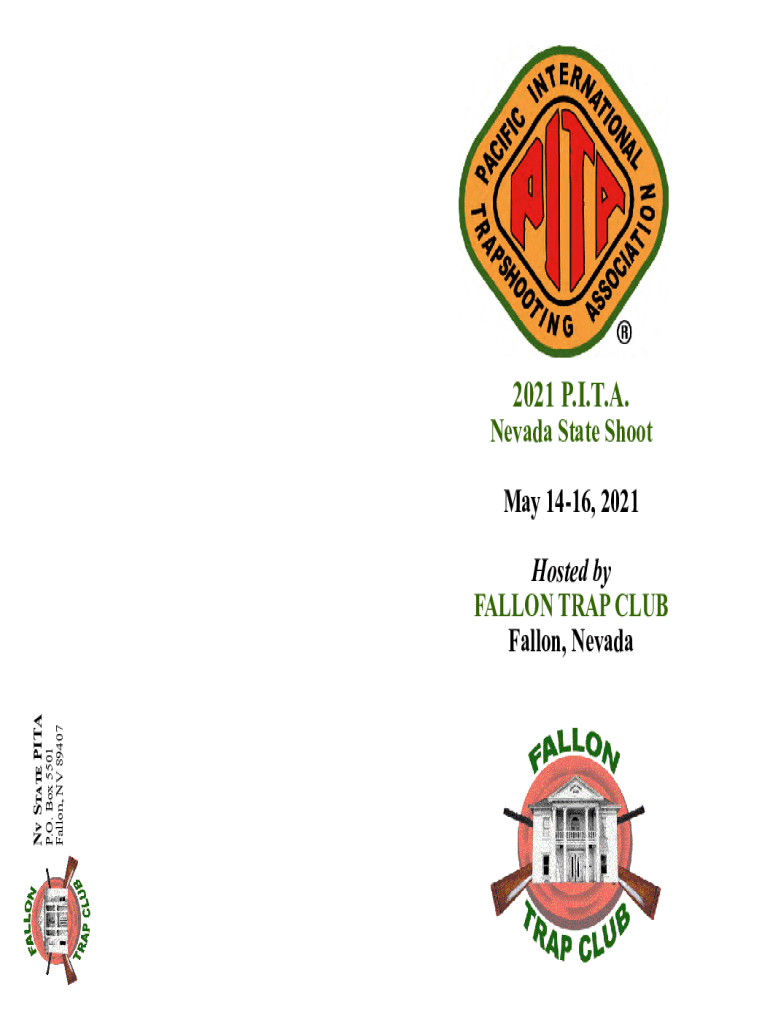 PACIFIC INTERNATIONAL TRAPSHOOTING ASSOCIATION
PITA
®

2021 P.I.T.A.
Nevada State Shoot

May 14-16, 2021

Hosted by
FALLON TRAP CLUB
Fallon, Nevada

FALLON
TRAP CLUB

NV STATE PITA
P.O. Box 5501
Fallon, NV 89407

FALLON
TRAP CLUB